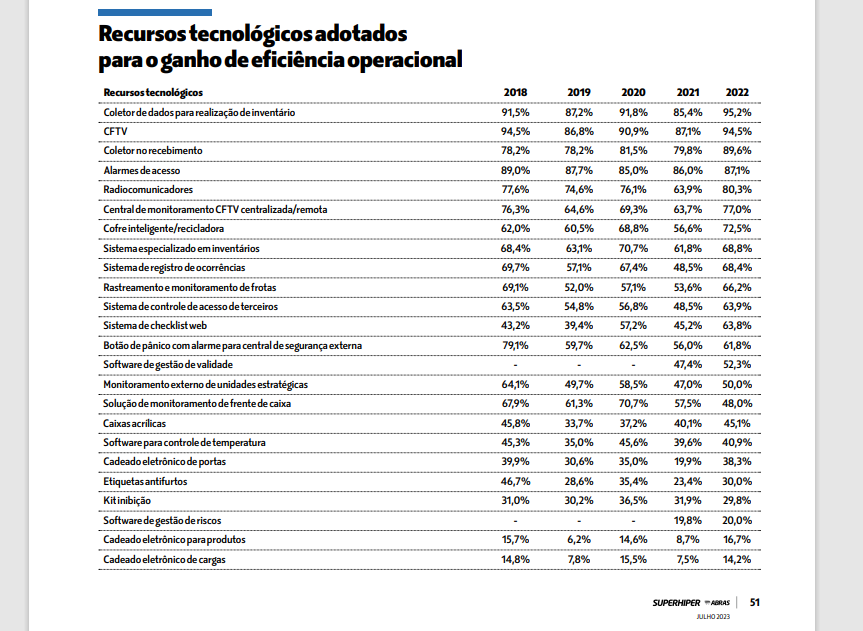 Recursos tecnológicos adotados para o ganho de eficiência operacional

| Recursos tecnológicos | 2018 | 2019 | 2020 | 2021 | 2022 |
|---|---|---|---|---|---|
| Coletor de dados para realização de inventário | 91,5% | 87,2% | 91,8% | 85,4% | 95,2% |
| CFTV | 94,5% | 86,8% | 90,9% | 87,1% | 94,5% |
| Coletor no recebimento | 78,2% | 78,2% | 81,5% | 79,8% | 89,6% |
| Alarmes de acesso | 89,0% | 87,7% | 85,0% | 86,0% | 87,1% |
| Radiocomunicadores | 77,6% | 74,6% | 76,1% | 63,9% | 80,3% |
| Central de monitoramento CFTV centralizada/remota | 76,3% | 64,6% | 69,3% | 63,7% | 77,0% |
| Cofre inteligente/recicladora | 62,0% | 60,5% | 68,8% | 56,6% | 72,5% |
| Sistema especializado em inventários | 68,4% | 63,1% | 70,7% | 61,8% | 68,8% |
| Sistema de registro de ocorrências | 69,7% | 57,1% | 67,4% | 48,5% | 68,4% |
| Rastreamento e monitoramento de frotas | 69,1% | 52,0% | 57,1% | 53,6% | 66,2% |
| Sistema de controle de acesso de terceiros | 63,5% | 54,8% | 56,8% | 48,5% | 63,9% |
| Sistema de checklist web | 43,2% | 39,4% | 57,2% | 45,2% | 63,8% |
| Botão de pânico com alarme para central de segurança externa | 79,1% | 59,7% | 62,5% | 56,0% | 61,8% |
| Software de gestão de validade | - | - | - | 47,4% | 52,3% |
| Monitoramento externo de unidades estratégicas | 64,1% | 49,7% | 58,5% | 47,0% | 50,0% |
| Solução de monitoramento de frente de caixa | 67,9% | 61,3% | 70,7% | 57,5% | 48,0% |
| Caixas acrílicas | 45,8% | 33,7% | 37,2% | 40,1% | 45,1% |
| Software para controle de temperatura | 45,3% | 35,0% | 45,6% | 39,6% | 40,9% |
| Cadeado eletrônico de portas | 39,9% | 30,6% | 35,0% | 19,9% | 38,3% |
| Etiquetas antifurtos | 46,7% | 28,6% | 35,4% | 23,4% | 30,0% |
| Kit inibição | 31,0% | 30,2% | 36,5% | 31,9% | 29,8% |
| Software de gestão de riscos | - | - | - | 19,8% | 20,0% |
| Cadeado eletrônico para produtos | 15,7% | 6,2% | 14,6% | 8,7% | 16,7% |
| Cadeado eletrônico de cargas | 14,8% | 7,8% | 15,5% | 7,5% | 14,2% |

SUPERHIPER ABRAS | 51
JULHO 2023